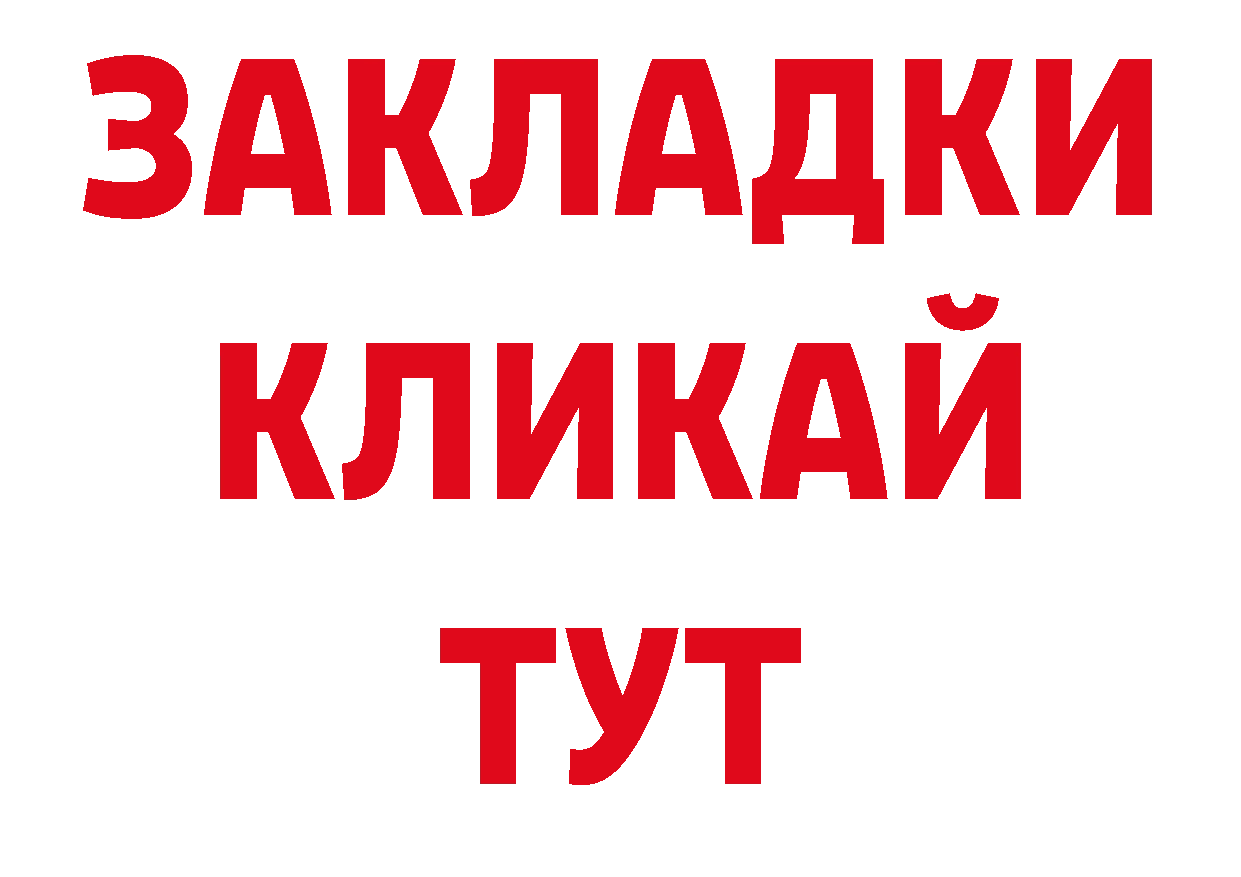 ЗАКЛАДКИ
КЛИКАЙ
ТУТ